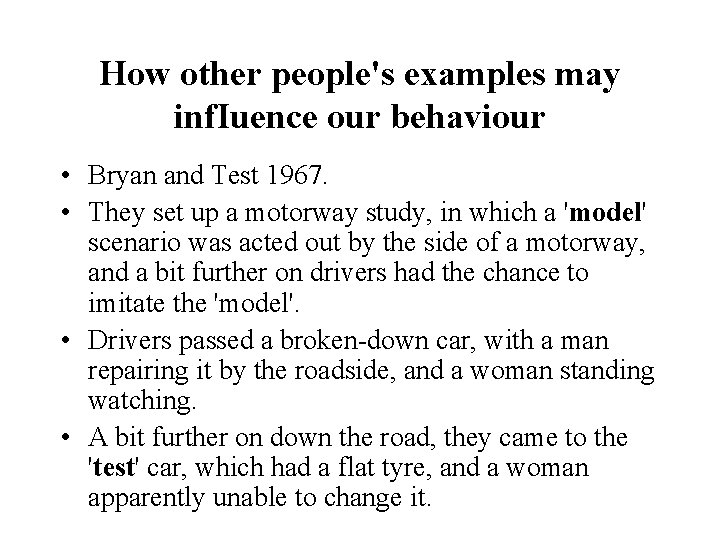 How other people's examples may influence our behaviour

• Bryan and Test 1967.

• They set up a motorway study, in which a 'model' scenario was acted out by the side of a motorway, and a bit further on drivers had the chance to imitate the 'model'.

• Drivers passed a broken-down car, with a man repairing it by the roadside, and a woman standing watching.

• A bit further on down the road, they came to the 'test' car, which had a flat tyre, and a woman apparently unable to change it.